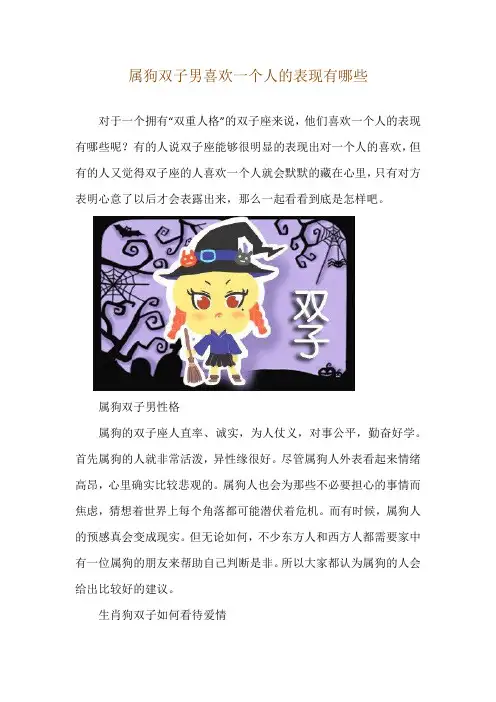 属狗双子男喜欢一个人的表现有哪些

对于一个拥有“双重人格”的双子座来说，他们喜欢一个人的表现有哪些呢？有的人说双子座能够很明显的表现出对一个人的喜欢，但有的人又觉得双子座的人喜欢一个人就会默默的藏在心里，只有对方表明心意了以后才会表露出来，那么一起看看到底是怎样吧。

双子

属狗双子男性格

属狗的双子座人直率、诚实，为人仗义，对事公平，勤奋好学。首先属狗的人就非常活泼，异性缘很好。尽管属狗人外表看起来情绪高昂，心里确实比较悲观的。属狗人也会为那些不必要担心的事情而焦虑，猜想着世界上每个角落都可能潜伏着危机。而有时候，属狗人的预感真会变成现实。但无论如何，不少东方人和西方人都需要家中有一位属狗的朋友来帮助自己判断是非。所以大家都认为属狗的人会给出比较好的建议。

生肖狗双子如何看待爱情